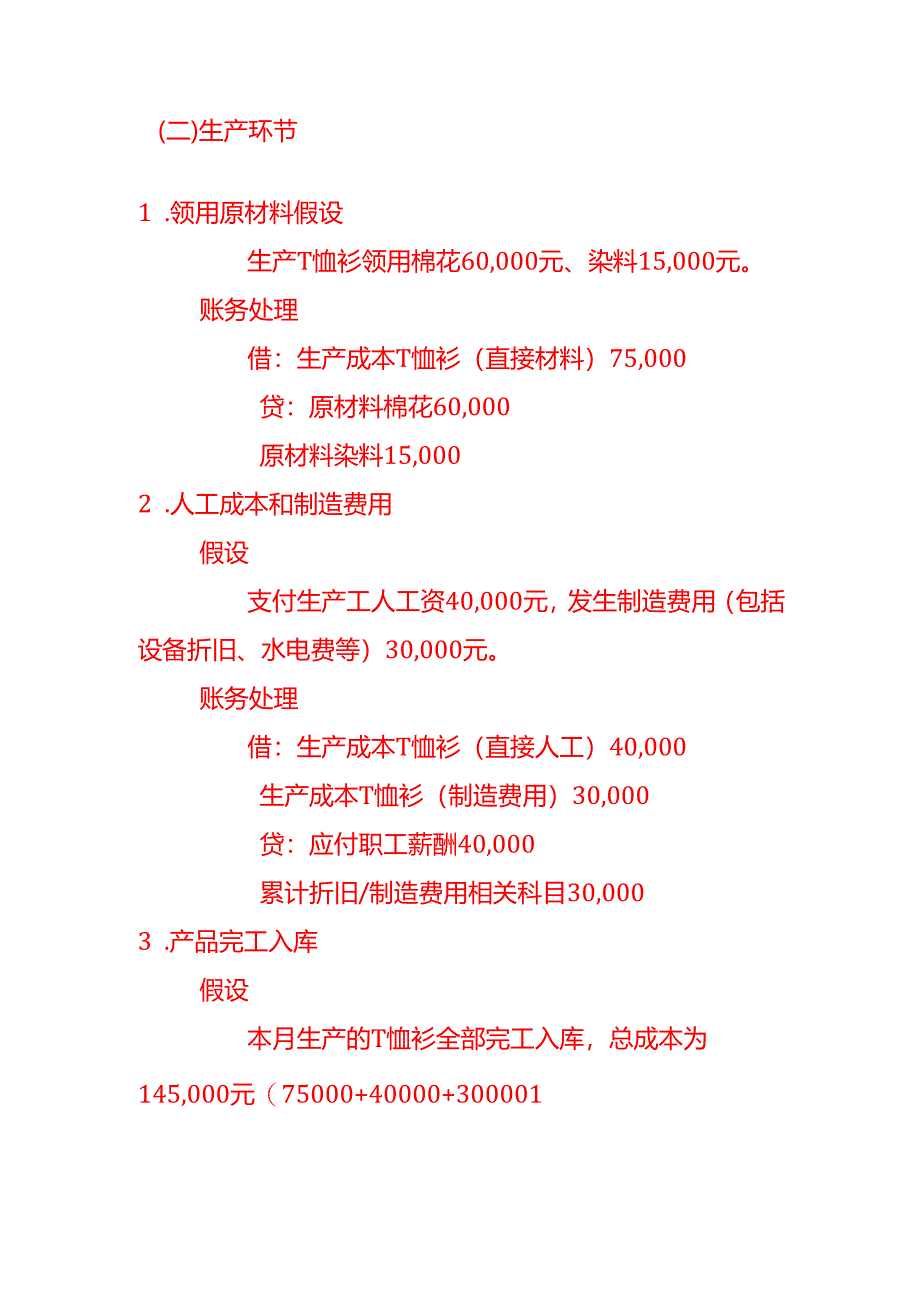 (二)生产环节

1 .领用原材料假设

生产T恤衫领用棉花60,000元、染料15,000元。

账务处理

借：生产成本T恤衫（直接材料）75,000

贷：原材料棉花60,000

原材料染料15,000

2 .人工成本和制造费用

假设

支付生产工人工资40,000元，发生制造费用（包括设备折旧、水电费等）30,000元。

账务处理

借：生产成本T恤衫（直接人工）40,000

生产成本T恤衫（制造费用）30,000

贷：应付职工薪酬40,000

累计折旧/制造费用相关科目30,000

3 .产品完工入库

假设

本月生产的T恤衫全部完工入库，总成本为145,000元（75000+40000+300001